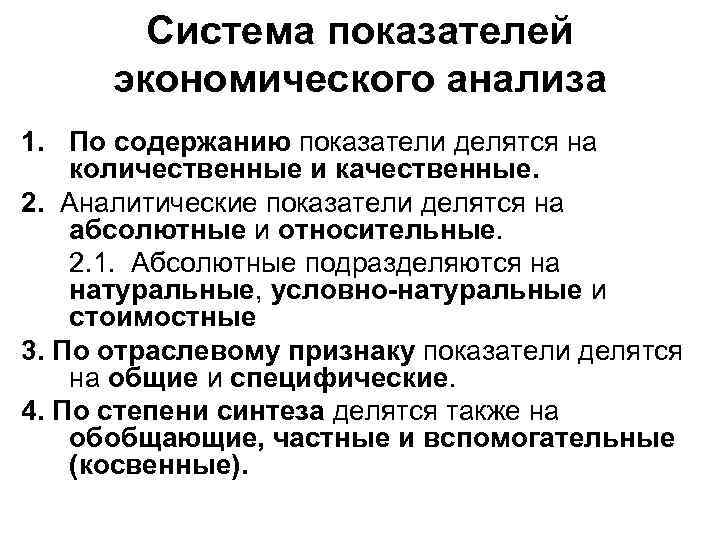 Система показателей экономического анализа

1. По содержанию показатели делятся на количественные и качественные.

2. Аналитические показатели делятся на абсолютные и относительные.

2.1. Абсолютные подразделяются на натуральные, условно-натуральные и стоимостные

3. По отраслевому признаку показатели делятся на общие и специфические.

4. По степени синтеза делятся также на обобщающие, частные и вспомогательные (косвенные).